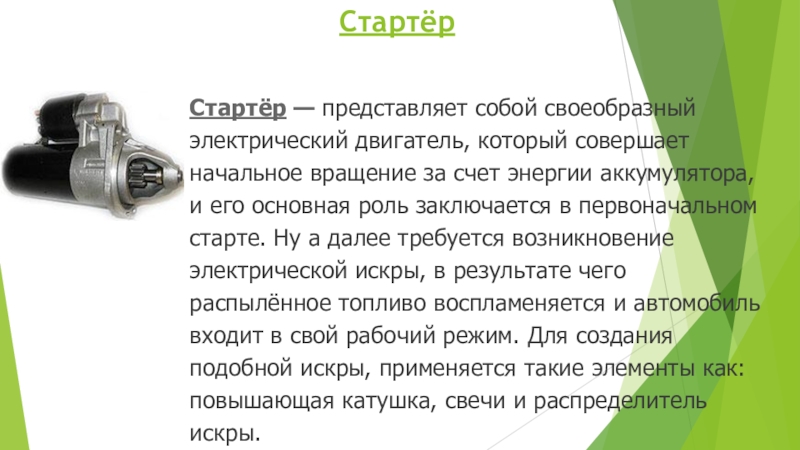 Стартёр

Стартёр — представляет собой своеобразный электрический двигатель, который совершает начальное вращение за счет энергии аккумулятора, и его основная роль заключается в первоначальном старте. Ну а далее требуется возникновение электрической искры, в результате чего распылённое топливо воспламеняется и автомобиль входит в свой рабочий режим. Для создания подобной искры, применяется такие элементы как: повышающая катушка, свечи и распределитель искры.